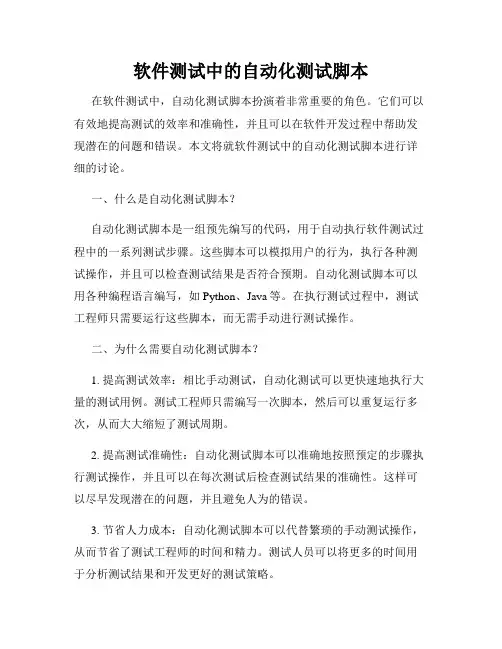 软件测试中的自动化测试脚本

在软件测试中，自动化测试脚本扮演着非常重要的角色。它们可以有效地提高测试的效率和准确性，并且可以在软件开发过程中帮助发现潜在的问题和错误。本文将就软件测试中的自动化测试脚本进行详细的讨论。

一、什么是自动化测试脚本？

自动化测试脚本是一组预先编写的代码，用于自动执行软件测试过程中的一系列测试步骤。这些脚本可以模拟用户的行为，执行各种测试操作，并且可以检查测试结果是否符合预期。自动化测试脚本可以用各种编程语言编写，如 Python、Java 等。在执行测试过程中，测试工程师只需要运行这些脚本，而无需手动进行测试操作。

二、为什么需要自动化测试脚本？

1. 提高测试效率：相比手动测试，自动化测试可以更快速地执行大量的测试用例。测试工程师只需编写一次脚本，然后可以重复运行多次，从而大大缩短了测试周期。

2. 提高测试准确性：自动化测试脚本可以准确地按照预定的步骤执行测试操作，并且可以在每次测试后检查测试结果的准确性。这样可以尽早发现潜在的问题，并且避免人为的错误。

3. 节省人力成本：自动化测试脚本可以代替繁琐的手动测试操作，从而节省了测试工程师的时间和精力。测试人员可以将更多的时间用于分析测试结果和开发更好的测试策略。